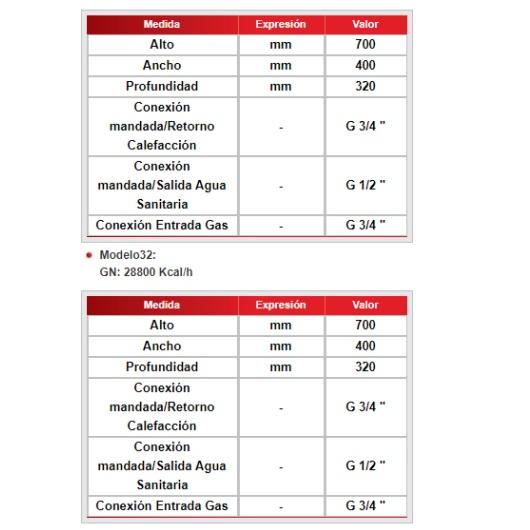 | Medida | Expresión | Valor |
|---|---|---|
| Alto | mm | 700 |
| Ancho | mm | 400 |
| Profundidad | mm | 320 |
| Conexión mandada/Retorno Calefacción | - | G 3/4 " |
| Conexión mandada/Salida Agua Sanitaria | - | G 1/2 " |
| Conexión Entrada Gas | - | G 3/4 " |

• Modelo32:
GN: 28800 Kcal/h

| Medida | Expresión | Valor |
|---|---|---|
| Alto | mm | 700 |
| Ancho | mm | 400 |
| Profundidad | mm | 320 |
| Conexión mandada/Retorno Calefacción | - | G 3/4 " |
| Conexión mandada/Salida Agua Sanitaria | - | G 1/2 " |
| Conexión Entrada Gas | - | G 3/4 " |